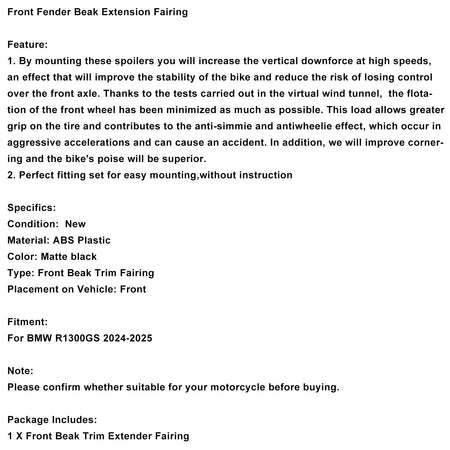 Front Fender Beak Extension Fairing

Feature:
1. By mounting these spoilers you will increase the vertical downforce at high speeds, an effect that will improve the stability of the bike and reduce the risk of losing control over the front axle. Thanks to the tests carried out in the virtual wind tunnel, the flotation of the front wheel has been minimized as much as possible. This load allows greater grip on the tire and contributes to the anti-simmie and antiwheelie effect, which occur in aggressive accelerations and can cause an accident. In addition, we will improve cornering and the bike's poise will be superior.
2. Perfect fitting set for easy mounting,without instruction

Specifics:
Condition: New
Material: ABS Plastic
Color: Matte black
Type: Front Beak Trim Fairing
Placement on Vehicle: Front

Fitment:
For BMW R1300GS 2024-2025

Note:
Please confirm whether suitable for your motorcycle before buying.

Package Includes:
1 X Front Beak Trim Extender Fairing